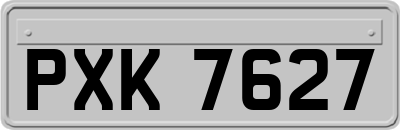 PXK 7627